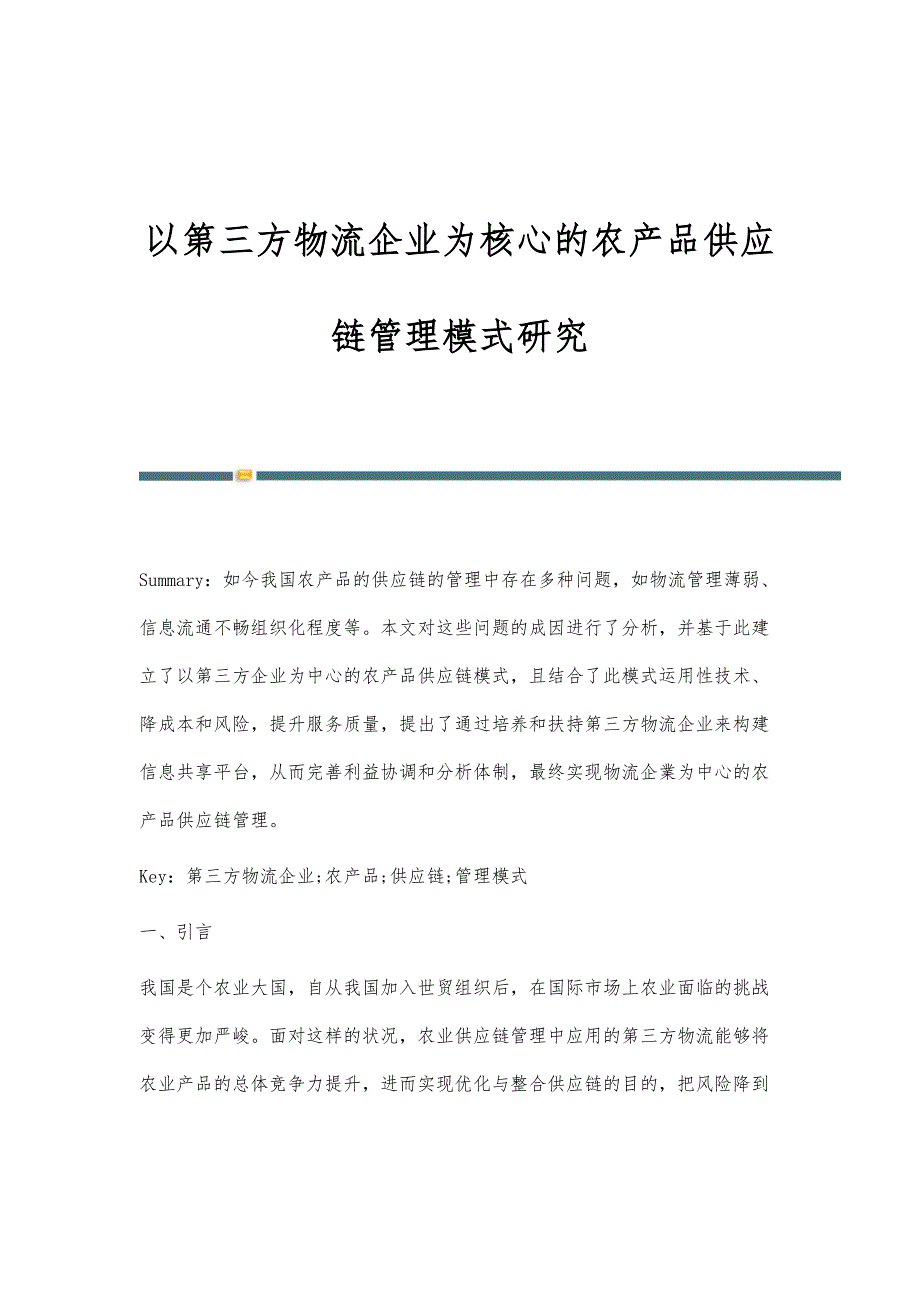 以第三方物流企业为核心的农产品供应链管理模式研究

Summary：如今我国农产品的供应链的管理中存在多种问题，如物流管理薄弱、信息流通不畅组织化程度等。本文对这些问题的成因进行了分析，并基于此建立了以第三方企业为中心的农产品供应链模式，且结合了此模式运用性技术、降成本和风险，提升服务质量，提出了通过培养和扶持第三方物流企业来构建信息共享平台，从而完善利益协调和分析体制，最终实现物流企業为中心的农产品供应链管理。

Key：第三方物流企业;农产品;供应链;管理模式

一、引言

我国是个农业大国，自从我国加入世贸组织后，在国际市场上农业面临的挑战变得更加严峻。面对这样的状况，农业供应链管理中应用的第三方物流能够将农业产品的总体竞争力提升，进而实现优化与整合供应链的目的，把风险降到